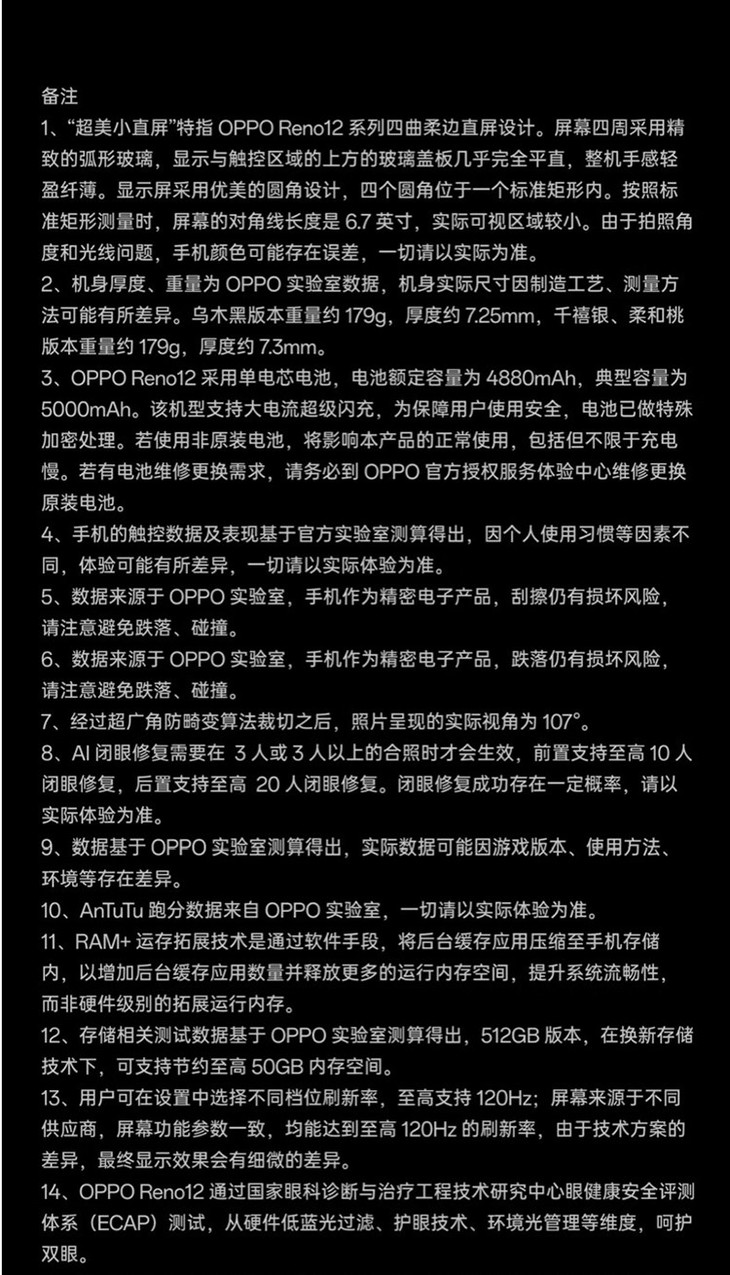 备注

1、“超美小直屏”特指 OPPO Reno12 系列四曲柔边直屏设计。屏幕四周采用精致的弧形玻璃，显示与触控区域的上方的玻璃盖板几乎完全平直，整机手感轻盈纤薄。显示屏采用优美的圆角设计，四个圆角位于一个标准矩形内。按照标准矩形测量时，屏幕的对角线长度是 6.7 英寸，实际可视区域较小。由于拍照角度和光线问题，手机颜色可能存在误差，一切请以实际为准。

2、机身厚度、重量为 OPPO 实验室数据，机身实际尺寸因制造工艺、测量方法可能有所差异。乌木黑版本重量约 179g，厚度约 7.25mm，千禧银、柔和桃版本重量约 179g，厚度约 7.3mm。

3、OPPO Reno12 采用单电芯电池，电池额定容量为 4880mAh，典型容量为 5000mAh。该机型支持大电流超级闪充，为保障用户使用安全，电池已做特殊加密处理。若使用非原装电池，将影响本产品的正常使用，包括但不限于充电慢。若有电池维修更换需求，请务必到 OPPO 官方授权服务体验中心维修更换原装电池。

4、手机的触控数据及表现基于官方实验室测算得出，因个人使用习惯等因素不同，体验可能有所差异，一切请以实际体验为准。

5、数据来源于 OPPO 实验室，手机作为精密电子产品，刮擦仍有损坏风险，请注意避免跌落、碰撞。

6、数据来源于 OPPO 实验室，手机作为精密电子产品，跌落仍有损坏风险，请注意避免跌落、碰撞。

7、经过超广角防畸变算法裁切之后，照片呈现的实际视角为 107°。

8、AI 闭眼修复需要在 3 人或 3 人以上的合照时才会生效，前置支持至高 10 人闭眼修复，后置支持至高 20 人闭眼修复。闭眼修复成功存在一定概率，请以实际体验为准。

9、数据基于 OPPO 实验室测算得出，实际数据可能因游戏版本、使用方法、环境等存在差异。

10、AnTuTu 跑分数据来自 OPPO 实验室，一切请以实际体验为准。

11、RAM+ 运存拓展技术是通过软件手段，将后台缓存应用压缩至手机存储内，以增加后台缓存应用数量并释放更多的运行内存空间，提升系统流畅性，而非硬件级别的拓展运行内存。

12、存储相关测试数据基于 OPPO 实验室测算得出，512GB 版本，在换新存储技术下，可支持节约至高 50GB 内存空间。

13、用户可在设置中选择不同档位刷新率，至高支持 120Hz；屏幕来源于不同供应商，屏幕功能参数一致，均能达到至高 120Hz 的刷新率，由于技术方案的差异，最终显示效果会有细微的差异。

14、OPPO Reno12 通过国家眼科诊断与治疗工程技术研究中心眼健康安全评测体系（ECAP）测试，从硬件低蓝光过滤、护眼技术、环境光管理等维度，呵护双眼。